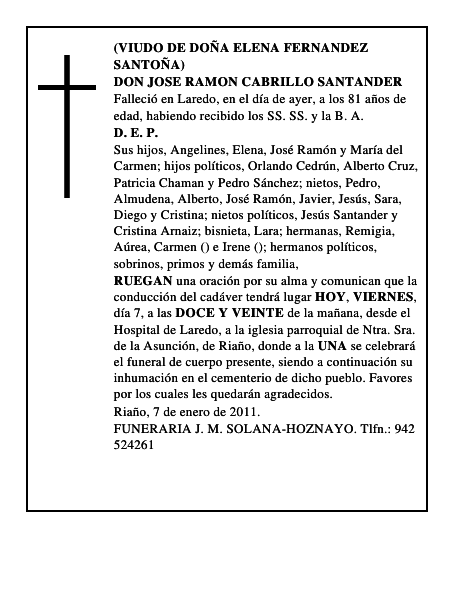 (VIUDO DE DOÑA ELENA FERNANDEZ SANTOÑA)
DON JOSE RAMON CABRILLO SANTANDER
Falleció en Laredo, en el día de ayer, a los 81 años de edad, habiendo recibido los SS. SS. y la B. A.
D. E. P.
Sus hijos, Angelines, Elena, José Ramón y María del Carmen; hijos políticos, Orlando Cedrún, Alberto Cruz, Patricia Chaman y Pedro Sánchez; nietos, Pedro, Almudena, Alberto, José Ramón, Javier, Jesús, Sara, Diego y Cristina; nietos políticos, Jesús Santander y Cristina Arnaiz; bisnieta, Lara; hermanas, Remigia, Aúrea, Carmen () e Irene (); hermanos políticos, sobrinos, primos y demás familia,
RUEGAN una oración por su alma y comunican que la conducción del cadáver tendrá lugar HOY, VIERNES, día 7, a las DOCE Y VEINTE de la mañana, desde el Hospital de Laredo, a la iglesia parroquial de Ntra. Sra. de la Asunción, de Riaño, donde a la UNA se celebrará el funeral de cuerpo presente, siendo a continuación su inhumación en el cementerio de dicho pueblo. Favores por los cuales les quedarán agradecidos.
Riaño, 7 de enero de 2011.
FUNERARIA J. M. SOLANA-HOZNAYO. Tlfn.: 942 524261